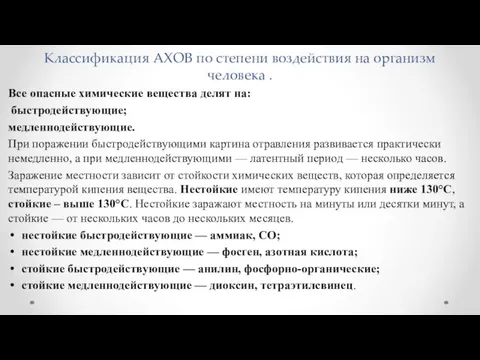 Классификация АХОВ по степени воздействия на организм человека .

Все опасные химические вещества делят на:

быстродействующие;

медленнодействующие.

При поражении быстродействующими картина отравления развивается практически немедленно, а при медленнодействующими — латентный период — несколько часов.

Заражение местности зависит от стойкости химических веществ, которая определяется температурой кипения вещества. Нестойкие имеют температуру кипения ниже 130°С, стойкие – выше 130°С. Нестойкие заражают местность на минуты или десятки минут, а стойкие — от нескольких часов до нескольких месяцев.

• нестойкие быстродействующие — аммиак, СО;
• нестойкие медленнодействующие — фосген, азотная кислота;
• стойкие быстродействующие — анилин, фосфорно-органические;
• стойкие медленнодействующие — диоксин, тетраэтилсвинец.